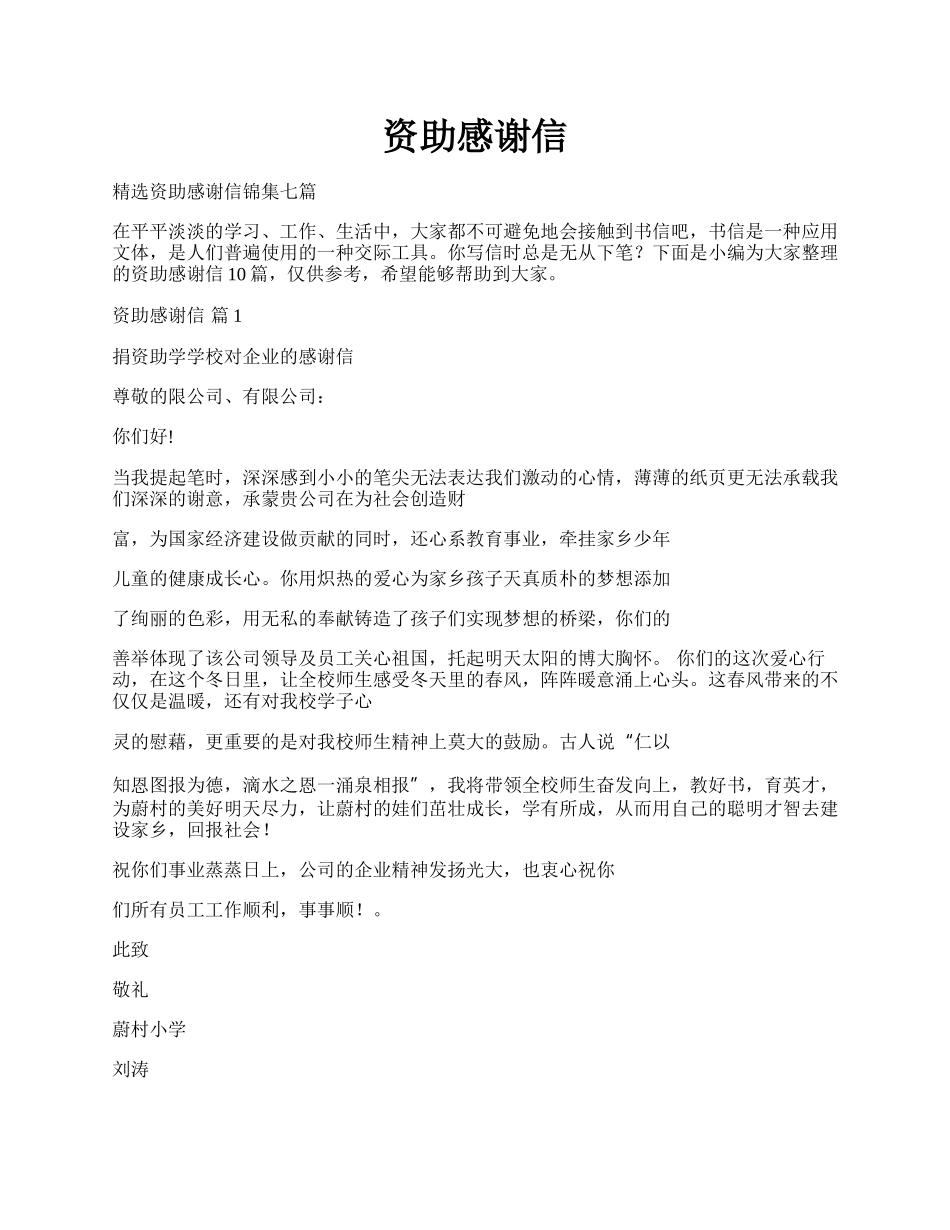 资助感谢信

精选资助感谢信锦集七篇

在平平淡淡的学习、工作、生活中，大家都不可避免地会接触到书信吧，书信是一种应用文体，是人们普遍使用的一种交际工具。你写信时总是无从下笔？下面是小编为大家整理的资助感谢信 10 篇，仅供参考，希望能够帮助到大家。

资助感谢信 篇 1

捐资助学学校对企业的感谢信

尊敬的限公司、有限公司：

你们好!

当我提起笔时，深深感到小小的笔尖无法表达我们激动的心情，薄薄的纸页更无法承载我们深深的谢意，承蒙贵公司在为社会创造财

富，为国家经济建设做贡献的同时，还心系教育事业，牵挂家乡少年

儿童的健康成长心。你用炽热的爱心为家乡孩子天真质朴的梦想添加

了绚丽的色彩，用无私的奉献铸造了孩子们实现梦想的桥梁，你们的

善举体现了该公司领导及员工关心祖国，托起明天太阳的博大胸怀。 你们的这次爱心行动，在这个冬日里，让全校师生感受冬天里的春风，阵阵暖意涌上心头。这春风带来的不仅仅是温暖，还有对我校学子心

灵的慰藉，更重要的是对我校师生精神上莫大的鼓励。古人说“仁以

知恩图报为德，滴水之恩一涌泉相报”，我将带领全校师生奋发向上，教好书，育英才，为蔚村的美好明天尽力，让蔚村的娃们茁壮成长，学有所成，从而用自己的聪明才智去建设家乡，回报社会!

祝你们事业蒸蒸日上，公司的企业精神发扬光大，也衷心祝你

们所有员工工作顺利，事事顺！。

此致

敬礼

蔚村小学

刘涛